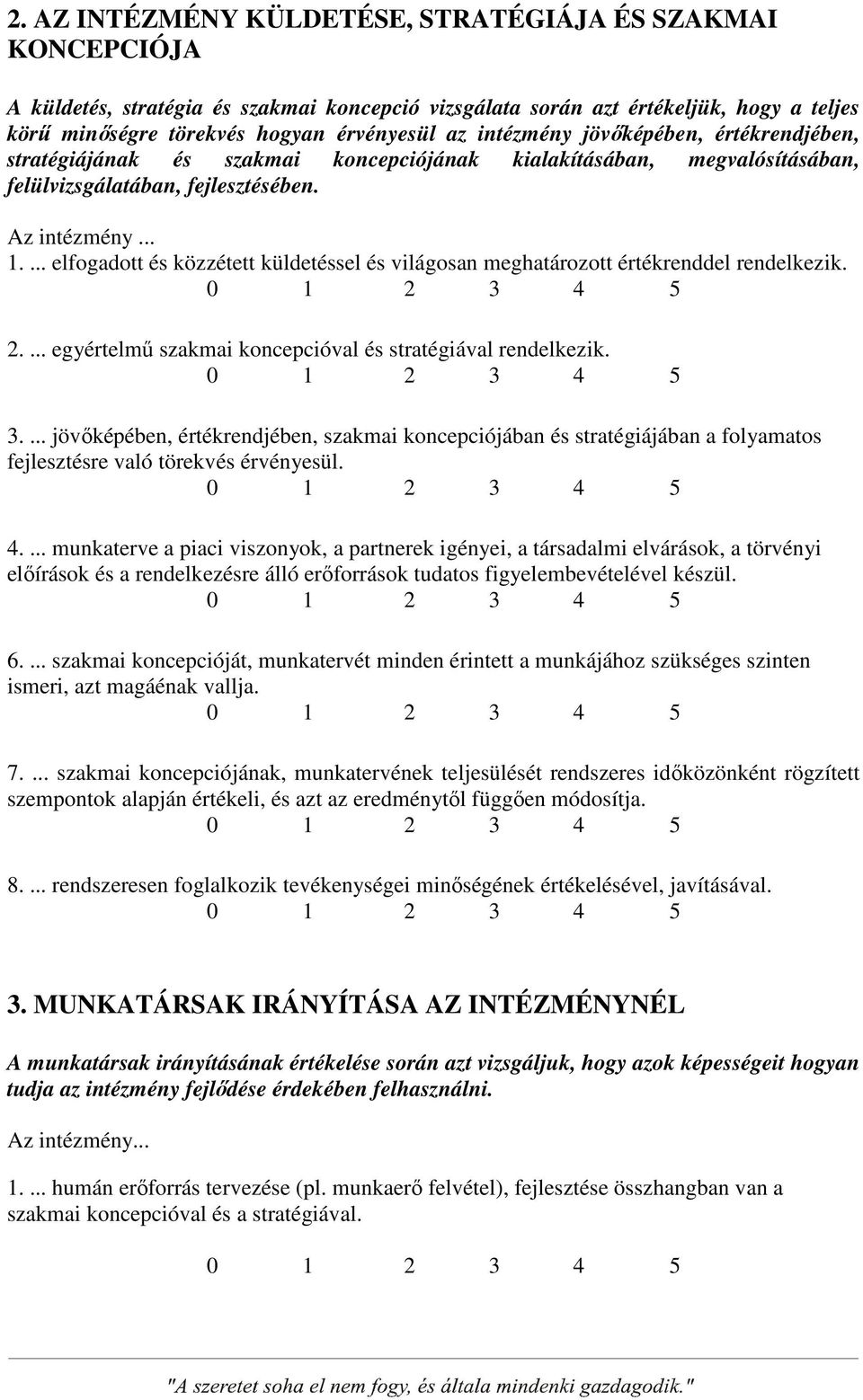 2. AZ INTÉZMÉNY KÜLDETÉSE, STRATÉGIÁJA ÉS SZAKMAI KONCEPCIÓJA

A küldetés, stratégia és szakmai koncepció vizsgálata során azt értékeljük, hogy a teljes körű minőségre törekvés hogyan érvényesül az intézmény jövőképében, értékrendjében, stratégiájának és szakmai koncepciójának kialakításában, megvalósításában, felülvizsgálatában, fejlesztésében.

Az intézmény ...

1. ... elfogadott és közzétett küldetéssel és világosan meghatározott értékrenddel rendelkezik.
0 1 2 3 4 5

2. ... egyértelmű szakmai koncepcióval és stratégiával rendelkezik.
0 1 2 3 4 5

3. ... jövőképében, értékrendjében, szakmai koncepciójában és stratégiájában a folyamatos fejlesztésre való törekvés érvényesül.
0 1 2 3 4 5

4. ... munkaterve a piaci viszonyok, a partnerek igényei, a társadalmi elvárások, a törvényi előírások és a rendelkezésre álló erőforrások tudatos figyelembevételével készül.
0 1 2 3 4 5

6. ... szakmai koncepcióját, munkatervét minden érintett a munkájához szükséges szinten ismeri, azt magáénak vallja.
0 1 2 3 4 5

7. ... szakmai koncepciójának, munkatervének teljesülését rendszeres időközönként rögzített szempontok alapján értékeli, és azt az eredménytől függően módosítja.
0 1 2 3 4 5

8. ... rendszeresen foglalkozik tevékenységei minőségének értékelésével, javításával.
0 1 2 3 4 5

3. MUNKATÁRSAK IRÁNYÍTÁSA AZ INTÉZMÉNYNÉL

A munkatársak irányításának értékelése során azt vizsgáljuk, hogy azok képességeit hogyan tudja az intézmény fejlődése érdekében felhasználni.

Az intézmény...

1. ... humán erőforrás tervezése (pl. munkaerő felvétel), fejlesztése összhangban van a szakmai koncepcióval és a stratégiával.

0 1 2 3 4 5

"A szeretet soha el nem fogy, és általa mindenki gazdagodik."